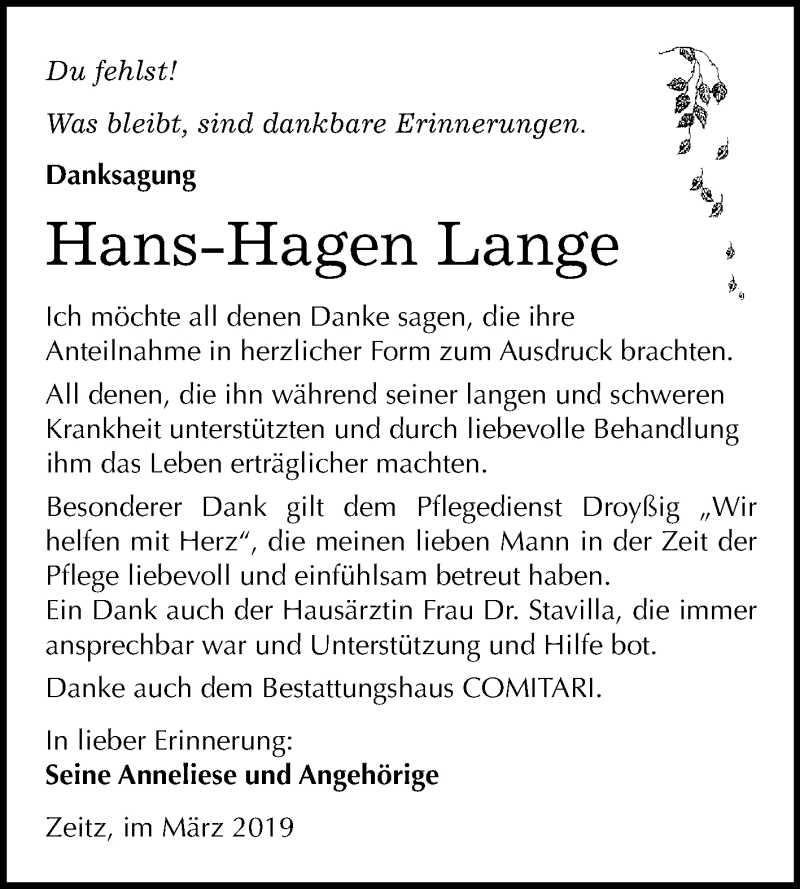 Du fehlst!

Was bleibt, sind dankbare Erinnerungen.

Danksagung

Hans-Hagen Lange

Ich möchte all denen Danke sagen, die ihre Anteilnahme in herzlicher Form zum Ausdruck brachten.

All denen, die ihn während seiner langen und schweren Krankheit unterstützten und durch liebevolle Behandlung ihm das Leben erträglicher machten.

Besonderer Dank gilt dem Pflegedienst Droyßig „Wir helfen mit Herz“, die meinen lieben Mann in der Zeit der Pflege liebevoll und einfühlsam betreut haben.
Ein Dank auch der Hausärztin Frau Dr. Stavilla, die immer ansprechbar war und Unterstützung und Hilfe bot.

Danke auch dem Bestattungshaus COMITARI.

In lieber Erinnerung:
Seine Anneliese und Angehörige

Zeitz, im März 2019